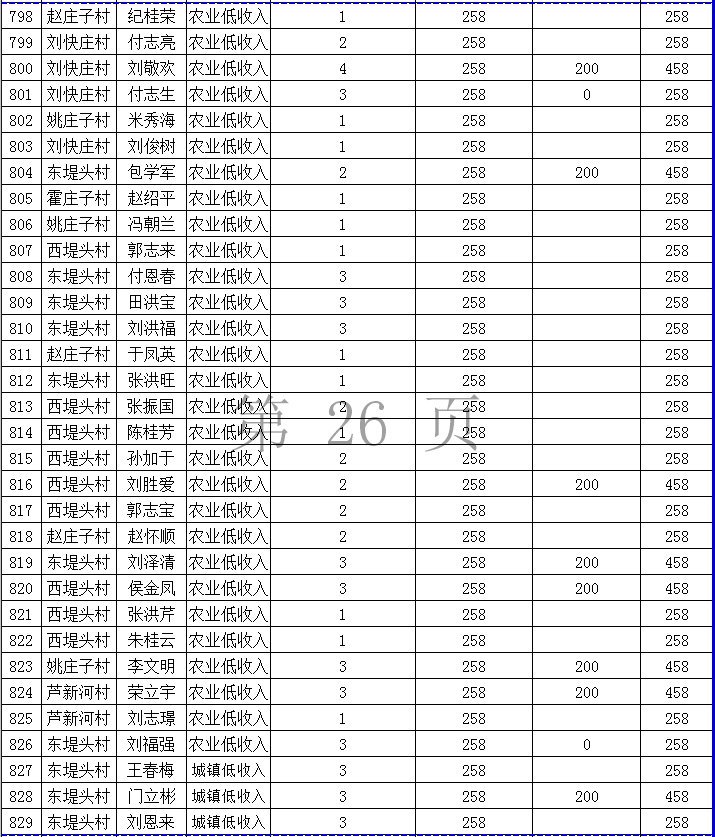 | 798 | 赵庄子村 | 纪桂荣 | 农业低收入 | 1 | 258 |  | 258 |
|---|---|---|---|---|---|---|---|
| 799 | 刘快庄村 | 付志亮 | 农业低收入 | 2 | 258 |  | 258 |
| 800 | 刘快庄村 | 刘敬欢 | 农业低收入 | 4 | 258 | 200 | 458 |
| 801 | 刘快庄村 | 付志生 | 农业低收入 | 3 | 258 | 0 | 258 |
| 802 | 姚庄子村 | 米秀海 | 农业低收入 | 1 | 258 |  | 258 |
| 803 | 刘快庄村 | 刘俊树 | 农业低收入 | 1 | 258 |  | 258 |
| 804 | 东堤头村 | 包学军 | 农业低收入 | 2 | 258 | 200 | 458 |
| 805 | 霍庄子村 | 赵绍平 | 农业低收入 | 1 | 258 |  | 258 |
| 806 | 姚庄子村 | 冯朝兰 | 农业低收入 | 1 | 258 |  | 258 |
| 807 | 西堤头村 | 郭志来 | 农业低收入 | 1 | 258 |  | 258 |
| 808 | 东堤头村 | 付恩春 | 农业低收入 | 3 | 258 |  | 258 |
| 809 | 东堤头村 | 田洪宝 | 农业低收入 | 3 | 258 |  | 258 |
| 810 | 东堤头村 | 刘洪福 | 农业低收入 | 3 | 258 |  | 258 |
| 811 | 赵庄子村 | 于凤英 | 农业低收入 | 1 | 258 |  | 258 |
| 812 | 东堤头村 | 张洪旺 | 农业低收入 | 1 | 258 |  | 258 |
| 813 | 西堤头村 | 张振国 | 农业低收入 | 2 | 258 |  | 258 |
| 814 | 西堤头村 | 陈桂芳 | 农业低收入 | 1 | 258 |  | 258 |
| 815 | 西堤头村 | 孙加于 | 农业低收入 | 2 | 258 |  | 258 |
| 816 | 西堤头村 | 刘胜爱 | 农业低收入 | 2 | 258 | 200 | 458 |
| 817 | 西堤头村 | 郭志宝 | 农业低收入 | 2 | 258 |  | 258 |
| 818 | 赵庄子村 | 赵怀顺 | 农业低收入 | 2 | 258 |  | 258 |
| 819 | 东堤头村 | 刘泽清 | 农业低收入 | 3 | 258 | 200 | 458 |
| 820 | 西堤头村 | 侯金凤 | 农业低收入 | 3 | 258 | 200 | 458 |
| 821 | 西堤头村 | 张洪芹 | 农业低收入 | 1 | 258 |  | 258 |
| 822 | 西堤头村 | 朱桂云 | 农业低收入 | 1 | 258 |  | 258 |
| 823 | 姚庄子村 | 李文明 | 农业低收入 | 3 | 258 | 200 | 458 |
| 824 | 芦新河村 | 荣立宇 | 农业低收入 | 3 | 258 | 200 | 458 |
| 825 | 芦新河村 | 刘志璟 | 农业低收入 | 1 | 258 |  | 258 |
| 826 | 东堤头村 | 刘福强 | 农业低收入 | 3 | 258 | 0 | 258 |
| 827 | 东堤头村 | 王春梅 | 城镇低收入 | 3 | 258 |  | 258 |
| 828 | 东堤头村 | 门立彬 | 城镇低收入 | 3 | 258 | 200 | 458 |
| 829 | 东堤头村 | 刘恩来 | 城镇低收入 | 3 | 258 |  | 258 |

第 26 页